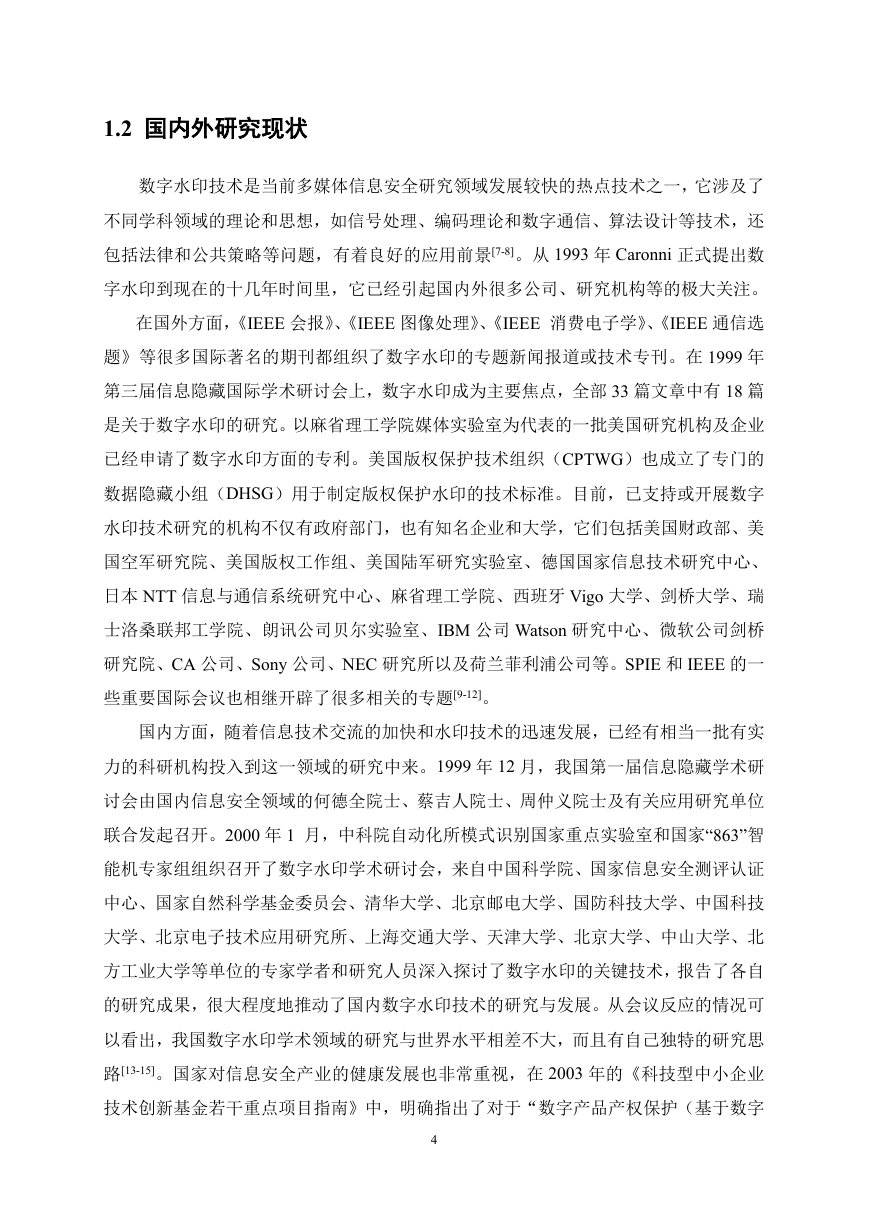 1.2 国内外研究现状

数字水印技术是当前多媒体信息安全研究领域发展较快的热点技术之一，它涉及了不同学科领域的理论和思想，如信号处理、编码理论和数字通信、算法设计等技术，还包括法律和公共策略等问题，有着良好的应用前景$^{[7-8]}$。从 1993 年 Caronni 正式提出数字水印到现在的十几年时间里，它已经引起国内外很多公司、研究机构等的极大关注。

在国外方面，《IEEE 会报》、《IEEE 图像处理》、《IEEE 消费电子学》、《IEEE 通信选题》等很多国际著名的期刊都组织了数字水印的专题新闻报道或技术专刊。在 1999 年第三届信息隐藏国际学术研讨会上，数字水印成为主要焦点，全部 33 篇文章中有 18 篇是关于数字水印的研究。以麻省理工学院媒体实验室为代表的一批美国研究机构及企业已经申请了数字水印方面的专利。美国版权保护技术组织（CPTWG）也成立了专门的数据隐藏小组（DHSG）用于制定版权保护水印的技术标准。目前，已支持或开展数字水印技术研究的机构不仅有政府部门，也有知名企业和大学，它们包括美国财政部、美国空军研究院、美国版权工作组、美国陆军研究实验室、德国国家信息技术研究中心、日本 NTT 信息与通信系统研究中心、麻省理工学院、西班牙 Vigo 大学、剑桥大学、瑞士洛桑联邦工学院、朗讯公司贝尔实验室、IBM 公司 Watson 研究中心、微软公司剑桥研究院、CA 公司、Sony 公司、NEC 研究所以及荷兰菲利浦公司等。SPIE 和 IEEE 的一些重要国际会议也相继开辟了很多相关的专题$^{[9-12]}$。

国内方面，随着信息技术交流的加快和水印技术的迅速发展，已经有相当一批有实力的科研机构投入到这一领域的研究中来。1999 年 12 月，我国第一届信息隐藏学术研讨会由国内信息安全领域的何德全院士、蔡吉人院士、周仲义院士及有关应用研究单位联合发起召开。2000 年 1 月，中科院自动化所模式识别国家重点实验室和国家“863”智能机专家组组织召开了数字水印学术研讨会，来自中国科学院、国家信息安全测评认证中心、国家自然科学基金委员会、清华大学、北京邮电大学、国防科技大学、中国科技大学、北京电子技术应用研究所、上海交通大学、天津大学、北京大学、中山大学、北方工业大学等单位的专家学者和研究人员深入探讨了数字水印的关键技术，报告了各自的研究成果，很大程度地推动了国内数字水印技术的研究与发展。从会议反应的情况可以看出，我国数字水印学术领域的研究与世界水平相差不大，而且有自己独特的研究思路$^{[13-15]}$。国家对信息安全产业的健康发展也非常重视，在 2003 年的《科技型中小企业技术创新基金若干重点项目指南》中，明确指出了对于“数字产品产权保护（基于数字

4